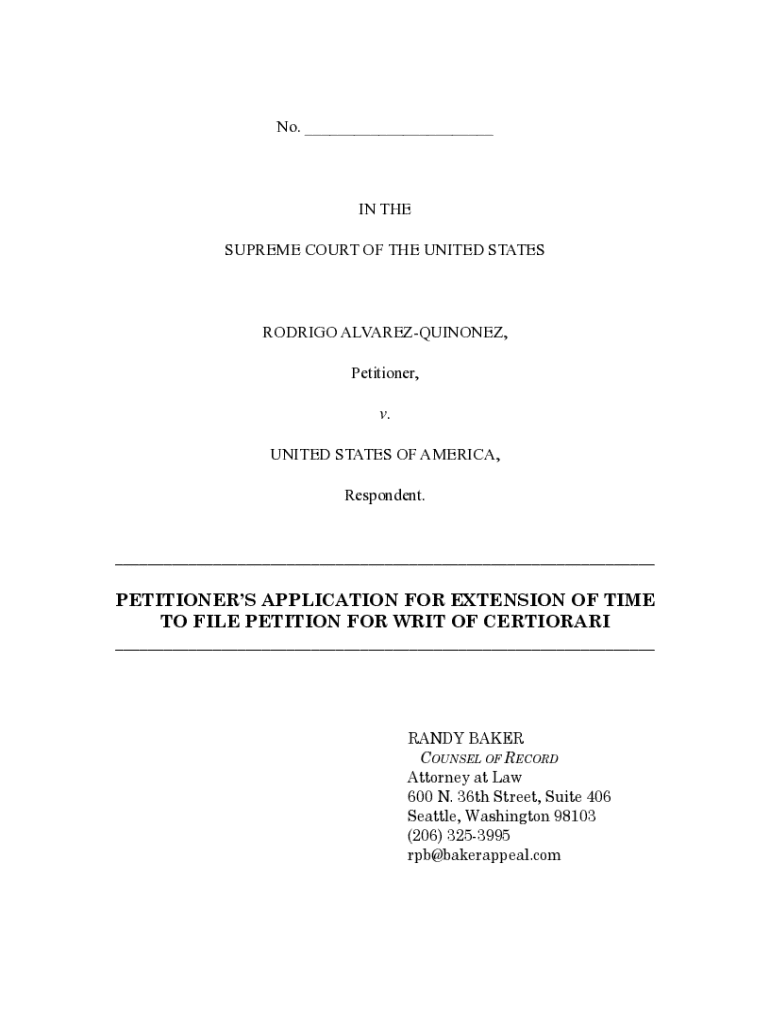 No. ______________________

IN THE

SUPREME COURT OF THE UNITED STATES

RODRIGO ALVAREZ-QUINONEZ,

Petitioner,

v.

UNITED STATES OF AMERICA,

Respondent.

PETITIONER'S APPLICATION FOR EXTENSION OF TIME TO FILE PETITION FOR WRIT OF CERTIORARI

RANDY BAKER
COUNSEL OF RECORD
Attorney at Law
600 N. 36th Street, Suite 406
Seattle, Washington 98103
(206) 325-3995
rpb@bakerappeal.com